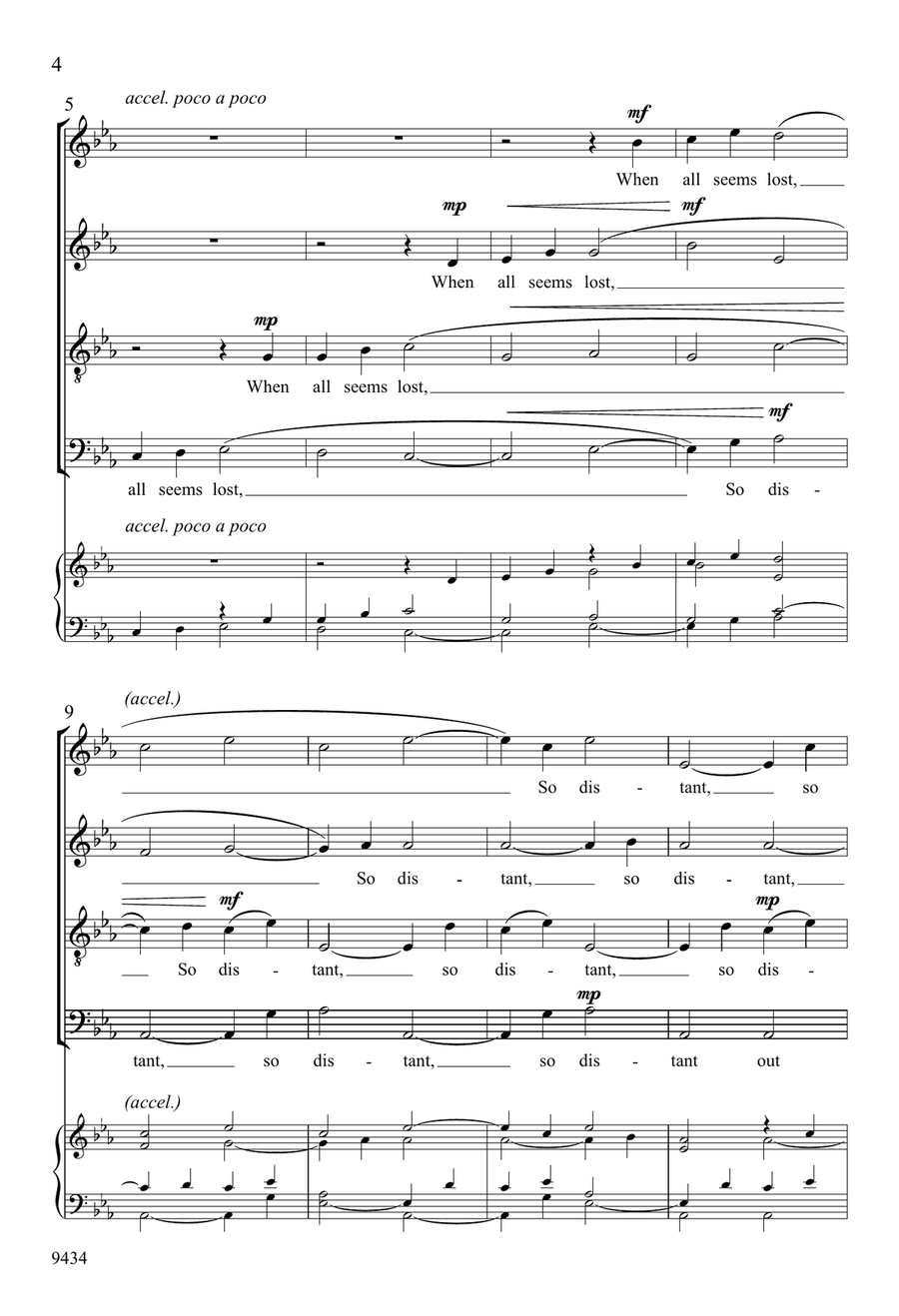 4

5

accel. poco a poco

mf

When all seems lost,

mp

mf

When all seems lost,

mp

When all seems lost,

mf

all seems lost, So dis -

accel. poco a poco

9

(accel.)

So dis - tant, so

So dis - tant, so dis - tant,

mf

mp

So dis - tant, so dis - tant, so dis -

mp

tant, so dis - tant, so dis - tant out

(accel.)

9434